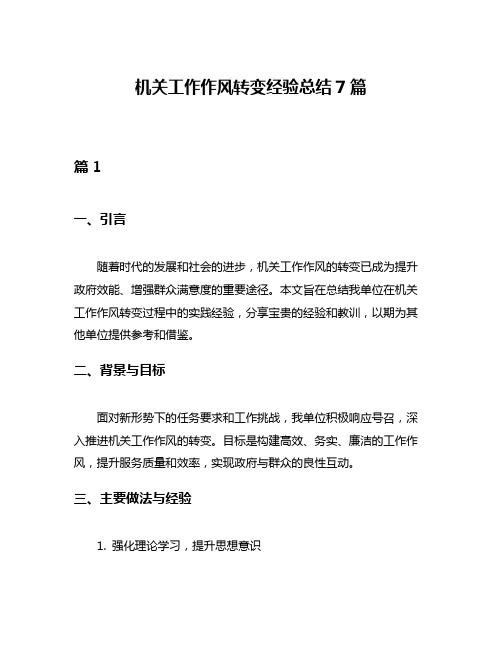 机关工作作风转变经验总结7篇

篇1

一、引言

随着时代的发展和社会的进步，机关工作作风的转变已成为提升政府效能、增强群众满意度的重要途径。本文旨在总结我单位在机关工作作风转变过程中的实践经验，分享宝贵的经验和教训，以期为其他单位提供参考和借鉴。

二、背景与目标

面对新形势下的任务要求和工作挑战，我单位积极响应号召，深入推进机关工作作风的转变。目标是构建高效、务实、廉洁的工作作风，提升服务质量和效率，实现政府与群众的良性互动。

三、主要做法与经验

1. 强化理论学习，提升思想意识